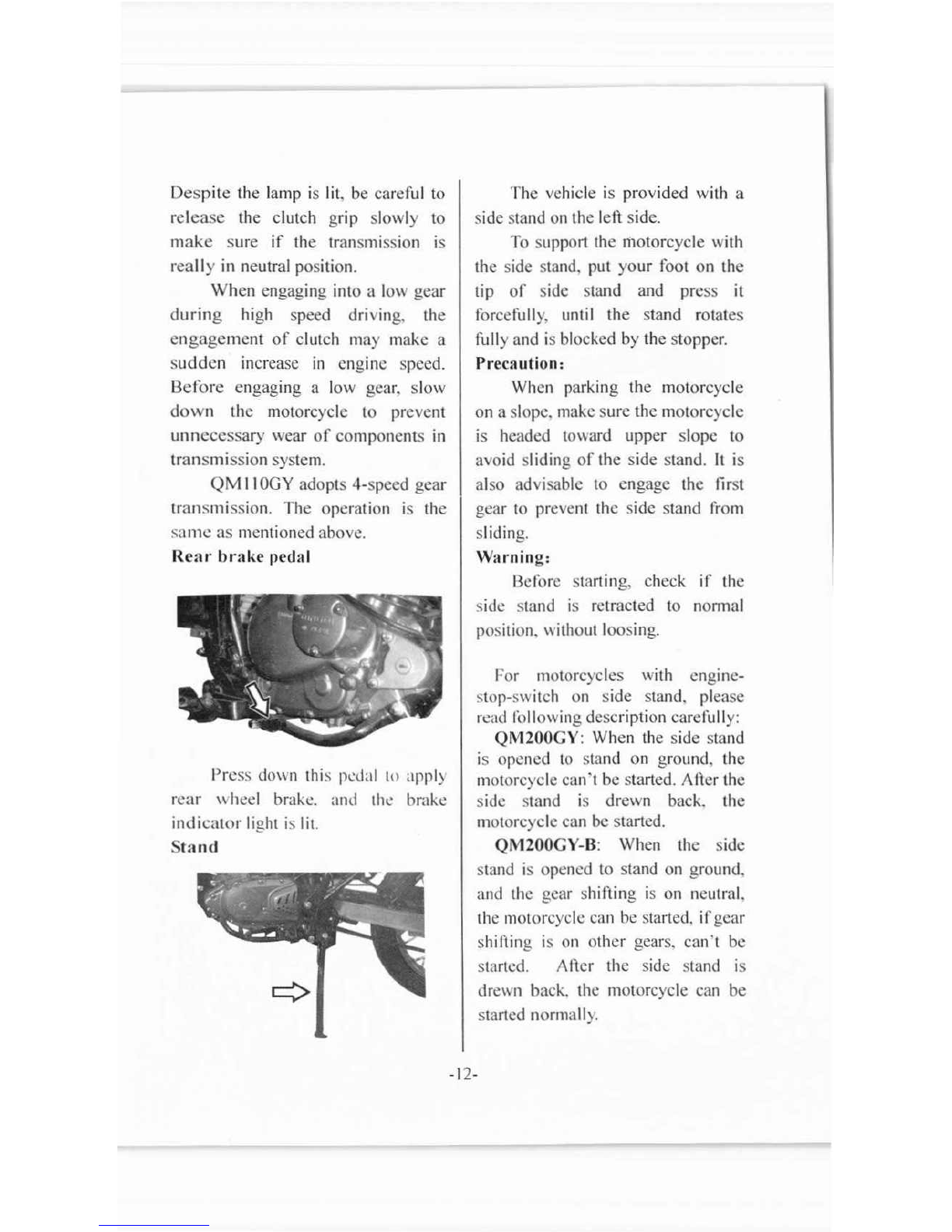 Despite the lamp is lit, be careful to release the clutch grip slowly to make sure if the transmission is really in neutral position.

When engaging into a low gear during high speed driving, the engagement of clutch may make a sudden increase in engine speed. Before engaging a low gear, slow down the motorcycle to prevent unnecessary wear of components in transmission system.

QM110GY adopts 4-speed gear transmission. The operation is the same as mentioned above.

Rear brake pedal

Press down this pedal to apply rear wheel brake, and the brake indicator light is lit.

Stand

The vehicle is provided with a side stand on the left side.

To support the motorcycle with the side stand, put your foot on the tip of side stand and press it forcefully, until the stand rotates fully and is blocked by the stopper.

Precaution:

When parking the motorcycle on a slope, make sure the motorcycle is headed toward upper slope to avoid sliding of the side stand. It is also advisable to engage the first gear to prevent the side stand from sliding.

Warning:

Before starting, check if the side stand is retracted to normal position, without loosing.

For motorcycles with engine-stop-switch on side stand, please read following description carefully:

QM200GY: When the side stand is opened to stand on ground, the motorcycle can't be started. After the side stand is drewn back, the motorcycle can be started.

QM200GY-B: When the side stand is opened to stand on ground, and the gear shifting is on neutral, the motorcycle can be started, if gear shifting is on other gears, can't be started. After the side stand is drewn back, the motorcycle can be started normally.

-12-